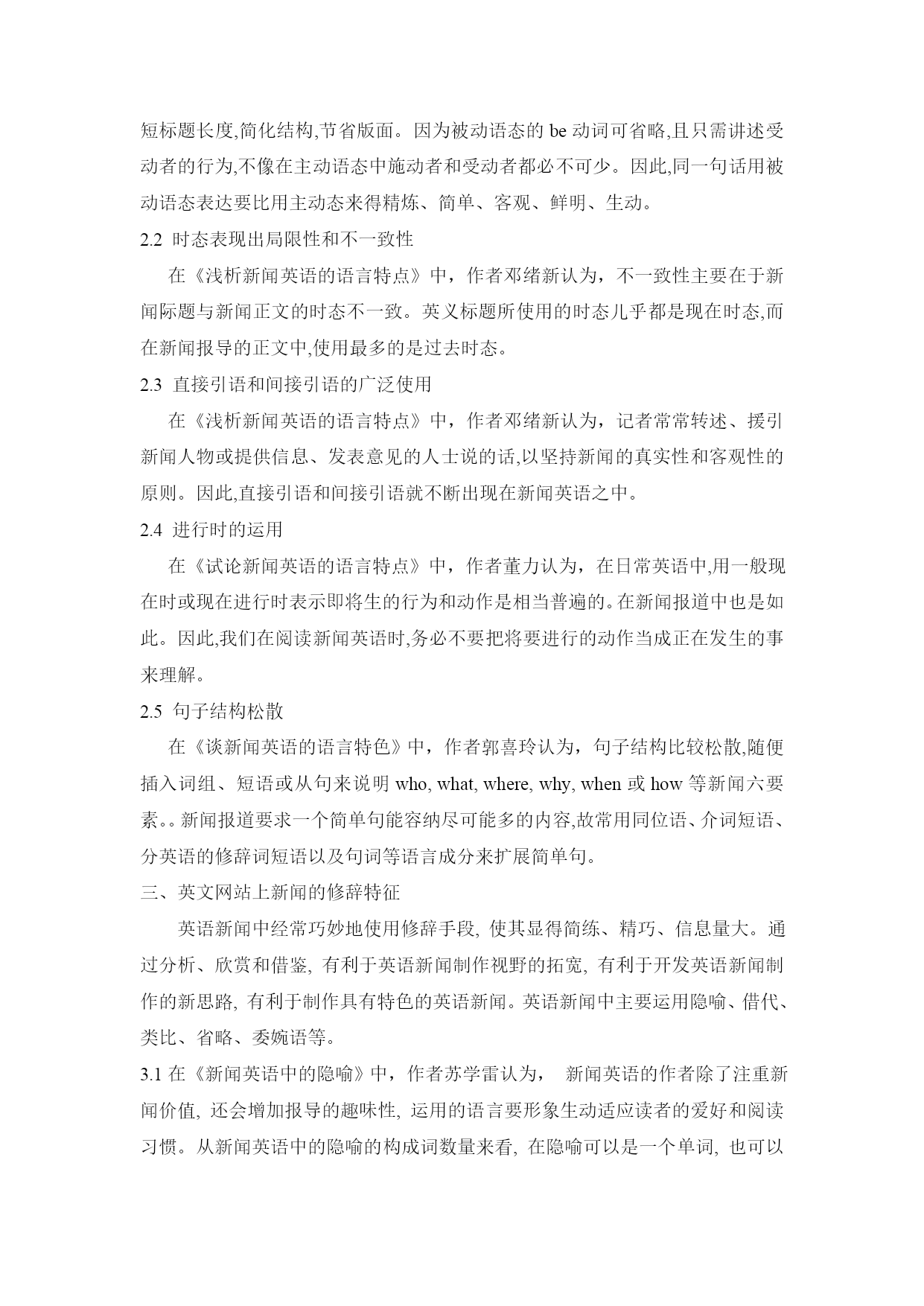 短标题长度,简化结构,节省版面。因为被动语态的 be 动词可省略,且只需讲述受动者的行为,不像在主动语态中施动者和受动者都必不可少。因此,同一句话用被动语态表达要比用主动态来得精炼、简单、客观、鲜明、生动。

2.2 时态表现出局限性和不一致性

在《浅析新闻英语的语言特点》中，作者邓绪新认为，不一致性主要在于新闻际题与新闻正文的时态不一致。英义标题所使用的时态儿乎都是现在时态,而在新闻报导的正文中,使用最多的是过去时态。

2.3 直接引语和间接引语的广泛使用

在《浅析新闻英语的语言特点》中，作者邓绪新认为，记者常常转述、援引新闻人物或提供信息、发表意见的人士说的话,以坚持新闻的真实性和客观性的原则。因此,直接引语和间接引语就不断出现在新闻英语之中。

2.4 进行时的运用

在《试论新闻英语的语言特点》中，作者董力认为，在日常英语中,用一般现在时或现在进行时表示即将生的行为和动作是相当普遍的。在新闻报道中也是如此。因此,我们在阅读新闻英语时,务必不要把将要进行的动作当成正在发生的事来理解。

2.5 句子结构松散

在《谈新闻英语的语言特色》中，作者郭喜玲认为，句子结构比较松散,随便插入词组、短语或从句来说明 who, what, where, why, when 或 how 等新闻六要素。。新闻报道要求一个简单句能容纳尽可能多的内容,故常用同位语、介词短语、分英语的修辞词短语以及句词等语言成分来扩展简单句。

三、英文网站上新闻的修辞特征

英语新闻中经常巧妙地使用修辞手段, 使其显得简练、精巧、信息量大。通过分析、欣赏和借鉴, 有利于英语新闻制作视野的拓宽, 有利于开发英语新闻制作的新思路, 有利于制作具有特色的英语新闻。英语新闻中主要运用隐喻、借代、类比、省略、委婉语等。

3.1 在《新闻英语中的隐喻》中，作者苏学雷认为， 新闻英语的作者除了注重新闻价值, 还会增加报导的趣味性, 运用的语言要形象生动适应读者的爱好和阅读习惯。从新闻英语中的隐喻的构成词数量来看, 在隐喻可以是一个单词, 也可以